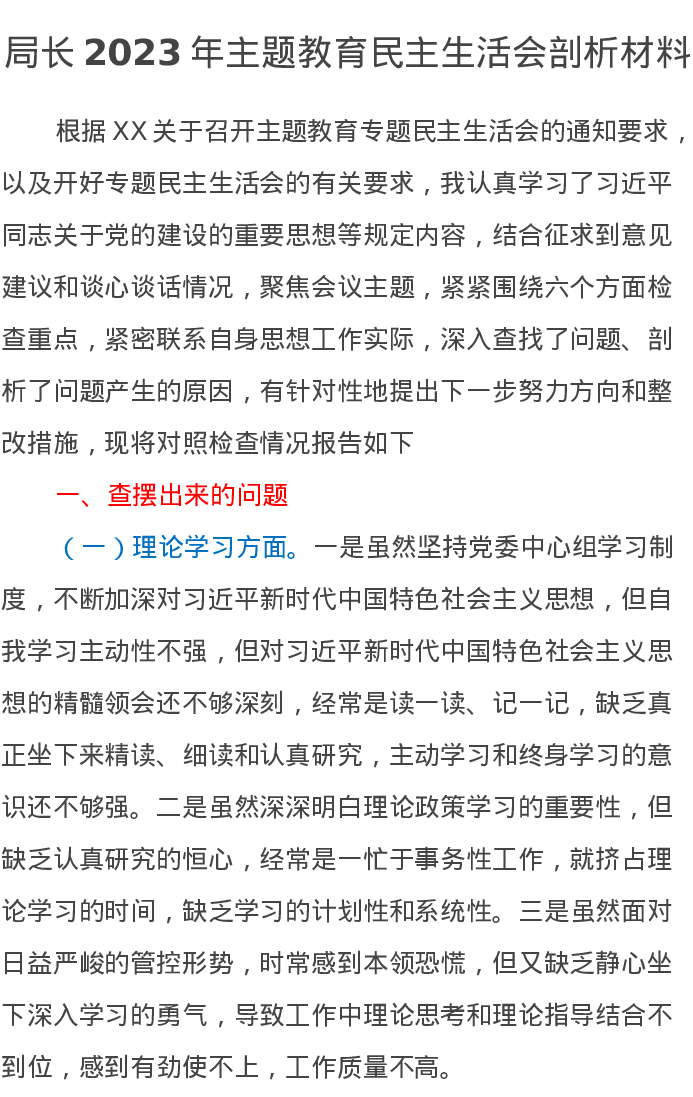 局长 2023 年主题教育民主生活会剖析材料

根据 XX 关于召开主题教育专题民主生活会的通知要求，以及开好专题民主生活会的有关要求，我认真学习了习近平同志关于党的建设的重要思想等规定内容，结合征求到意见建议和谈心谈话情况，聚焦会议主题，紧紧围绕六个方面检查重点，紧密联系自身思想工作实际，深入查找了问题、剖析了问题产生的原因，有针对性地提出下一步努力方向和整改措施，现将对照检查情况报告如下

一、查摆出来的问题

（一）理论学习方面。一是虽然坚持党委中心组学习制度，不断加深对习近平新时代中国特色社会主义思想，但自我学习主动性不强，但对习近平新时代中国特色社会主义思想的精髓领会还不够深刻，经常是读一读、记一记，缺乏真正坐下来精读、细读和认真研究，主动学习和终身学习的意识还不够强。二是虽然深深明白理论政策学习的重要性，但缺乏认真研究的恒心，经常是一忙于事务性工作，就挤占理论学习的时间，缺乏学习的计划性和系统性。三是虽然面对日益严峻的管控形势，时常感到本领恐慌，但又缺乏静心坐下深入学习的勇气，导致工作中理论思考和理论指导结合不到位，感到有劲使不上，工作质量不高。